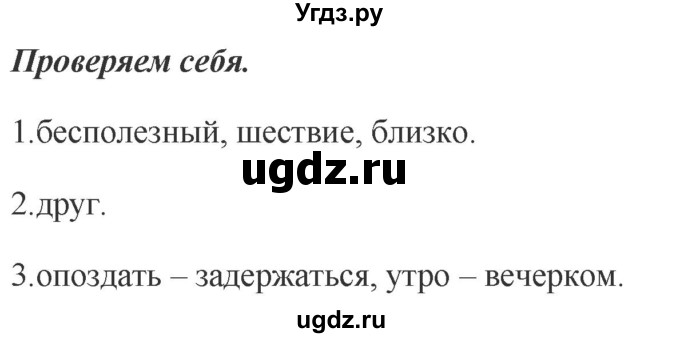 Угдз.ру

Проверяем себя.

1.бесполезный, шествие, близко.

ugdz.ru

2.друг.

3.опоздать – задержаться, утро – вечерком.

ugdz.ru